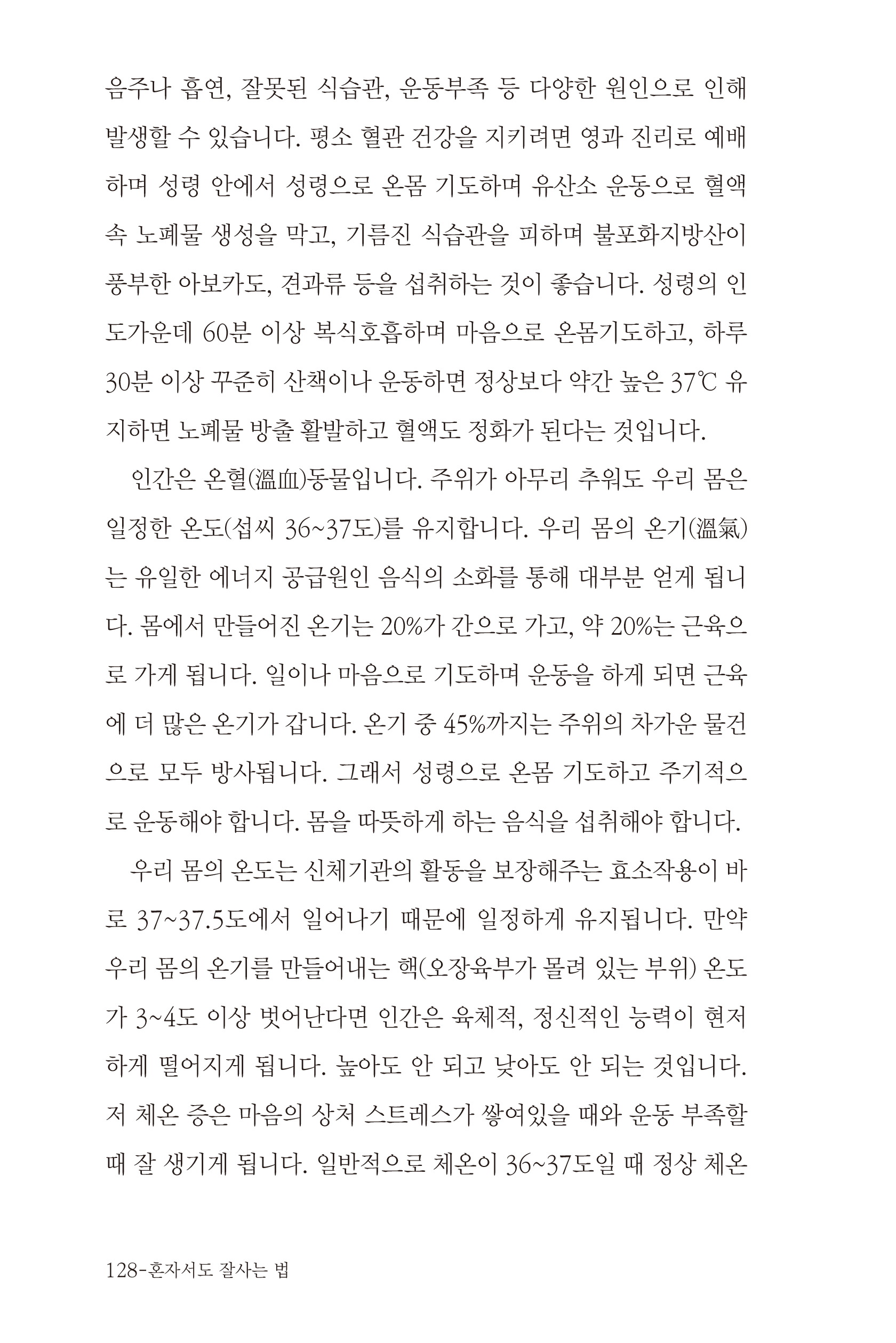 음주나 흡연, 잘못된 식습관, 운동부족 등 다양한 원인으로 인해 발생할 수 있습니다. 평소 혈관 건강을 지키려면 영과 진리로 예배하며 성령 안에서 성령으로 온몸 기도하며 유산소 운동으로 혈액 속 노폐물 생성을 막고, 기름진 식습관을 피하며 불포화지방산이 풍부한 아보카도, 견과류 등을 섭취하는 것이 좋습니다. 성령의 인도가운데 60분 이상 복식호흡하며 마음으로 온몸기도하고, 하루 30분 이상 꾸준히 산책이나 운동하면 정상보다 약간 높은 37℃ 유지하면 노폐물 방출 활발하고 혈액도 정화가 된다는 것입니다.

인간은 온혈(溫血)동물입니다. 주위가 아무리 추워도 우리 몸은 일정한 온도(섭씨 36~37도)를 유지합니다. 우리 몸의 온기(溫氣)는 유일한 에너지 공급원인 음식의 소화를 통해 대부분 얻게 됩니다. 몸에서 만들어진 온기는 20%가 간으로 가고, 약 20%는 근육으로 가게 됩니다. 일이나 마음으로 기도하며 운동을 하게 되면 근육에 더 많은 온기가 갑니다. 온기 중 45%까지는 주위의 차가운 물건으로 모두 방사됩니다. 그래서 성령으로 온몸 기도하고 주기적으로 운동해야 합니다. 몸을 따뜻하게 하는 음식을 섭취해야 합니다.

우리 몸의 온도는 신체기관의 활동을 보장해주는 효소작용이 바로 37~37.5도에서 일어나기 때문에 일정하게 유지됩니다. 만약 우리 몸의 온기를 만들어내는 핵(오장육부가 몰려 있는 부위) 온도가 3~4도 이상 벗어난다면 인간은 육체적, 정신적인 능력이 현저하게 떨어지게 됩니다. 높아도 안 되고 낮아도 안 되는 것입니다. 저 체온 증은 마음의 상처 스트레스가 쌓여있을 때와 운동 부족할 때 잘 생기게 됩니다. 일반적으로 체온이 36~37도일 때 정상 체온

128-혼자서도 잘사는 법